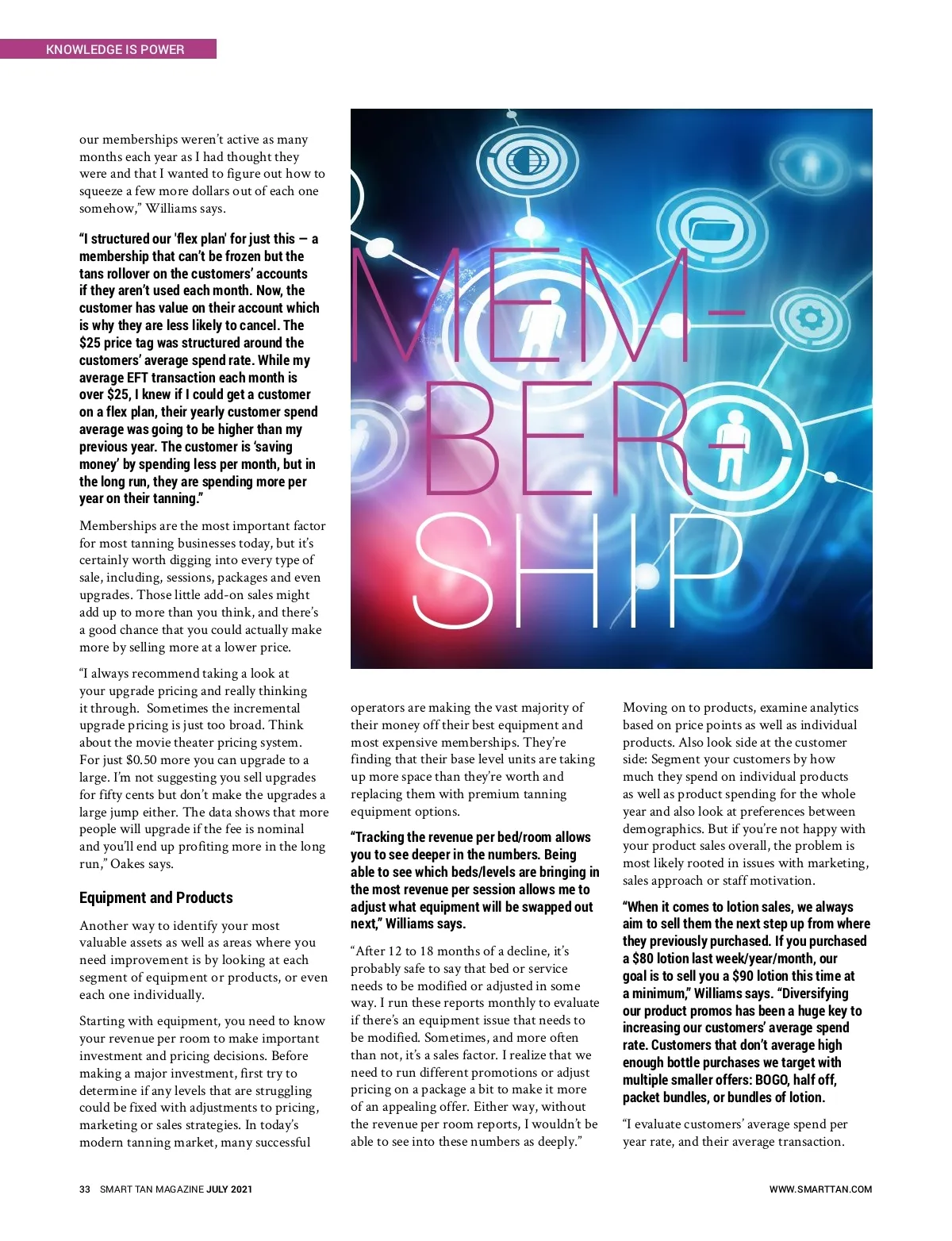 KNOWLEDGE IS POWER

our memberships weren't active as many months each year as I had thought they were and that I wanted to figure out how to squeeze a few more dollars out of each one somehow," Williams says.

"I structured our 'flex plan' for just this — a membership that can't be frozen but the tans rollover on the customers' accounts if they aren't used each month. Now, the customer has value on their account which is why they are less likely to cancel. The $25 price tag was structured around the customers' average spend rate. While my average EFT transaction each month is over $25, I knew if I could get a customer on a flex plan, their yearly customer spend average was going to be higher than my previous year. The customer is 'saving money' by spending less per month, but in the long run, they are spending more per year on their tanning."

Memberships are the most important factor for most tanning businesses today, but it's certainly worth digging into every type of sale, including, sessions, packages and even upgrades. Those little add-on sales might add up to more than you think, and there's a good chance that you could actually make more by selling more at a lower price.

"I always recommend taking a look at your upgrade pricing and really thinking it through. Sometimes the incremental upgrade pricing is just too broad. Think about the movie theater pricing system. For just $0.50 more you can upgrade to a large. I'm not suggesting you sell upgrades for fifty cents but don't make the upgrades a large jump either. The data shows that more people will upgrade if the fee is nominal and you'll end up profiting more in the long run," Oakes says.

Equipment and Products

Another way to identify your most valuable assets as well as areas where you need improvement is by looking at each segment of equipment or products, or even each one individually.

Starting with equipment, you need to know your revenue per room to make important investment and pricing decisions. Before making a major investment, first try to determine if any levels that are struggling could be fixed with adjustments to pricing, marketing or sales strategies. In today's modern tanning market, many successful

MEM-BER-SHIP

operators are making the vast majority of their money off their best equipment and most expensive memberships. They're finding that their base level units are taking up more space than they're worth and replacing them with premium tanning equipment options.

"Tracking the revenue per bed/room allows you to see deeper in the numbers. Being able to see which beds/levels are bringing in the most revenue per session allows me to adjust what equipment will be swapped out next," Williams says.

"After 12 to 18 months of a decline, it's probably safe to say that bed or service needs to be modified or adjusted in some way. I run these reports monthly to evaluate if there's an equipment issue that needs to be modified. Sometimes, and more often than not, it's a sales factor. I realize that we need to run different promotions or adjust pricing on a package a bit to make it more of an appealing offer. Either way, without the revenue per room reports, I wouldn't be able to see into these numbers as deeply."

Moving on to products, examine analytics based on price points as well as individual products. Also look side at the customer side: Segment your customers by how much they spend on individual products as well as product spending for the whole year and also look at preferences between demographics. But if you're not happy with your product sales overall, the problem is most likely rooted in issues with marketing, sales approach or staff motivation.

"When it comes to lotion sales, we always aim to sell them the next step up from where they previously purchased. If you purchased a $80 lotion last week/year/month, our goal is to sell you a $90 lotion this time at a minimum," Williams says. "Diversifying our product promos has been a huge key to increasing our customers' average spend rate. Customers that don't average high enough bottle purchases we target with multiple smaller offers: BOGO, half off, packet bundles, or bundles of lotion.

"I evaluate customers' average spend per year rate, and their average transaction.

33 SMART TAN MAGAZINE JULY 2021

WWW.SMARTTAN.COM